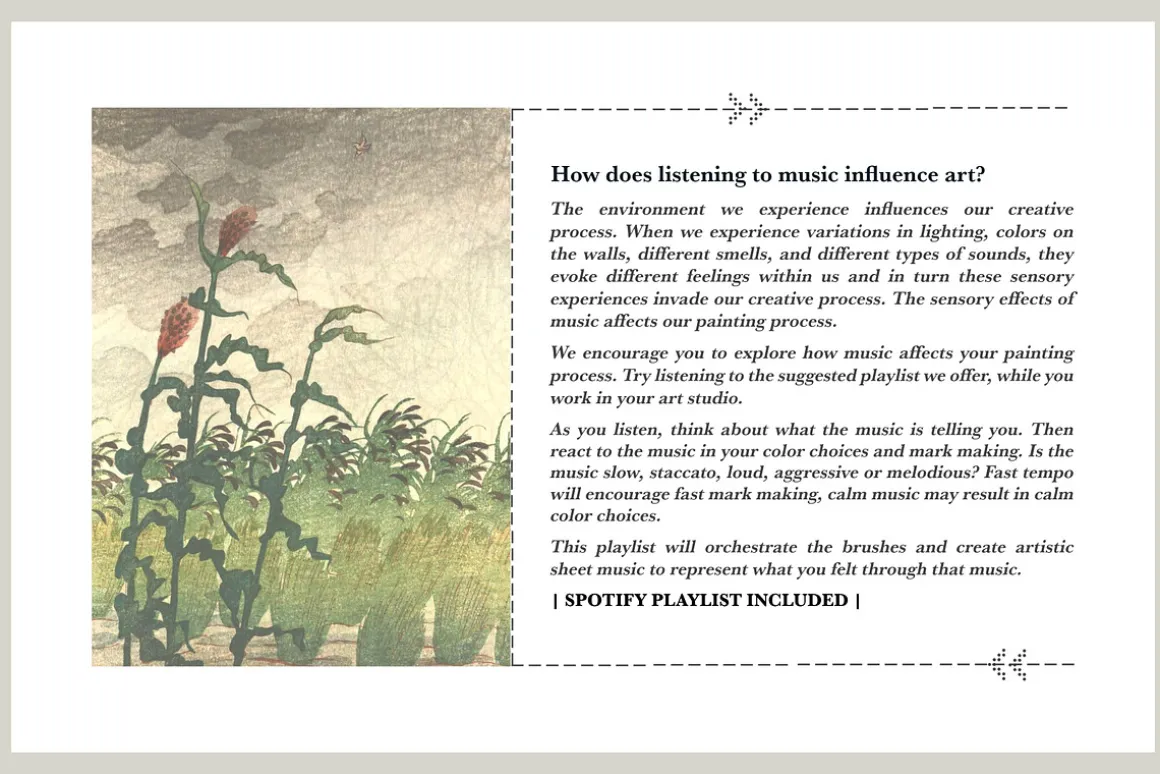 How does listening to music influence art?

The environment we experience influences our creative process. When we experience variations in lighting, colors on the walls, different smells, and different types of sounds, they evoke different feelings within us and in turn these sensory experiences invade our creative process. The sensory effects of music affects our painting process.

We encourage you to explore how music affects your painting process. Try listening to the suggested playlist we offer, while you work in your art studio.

As you listen, think about what the music is telling you. Then react to the music in your color choices and mark making. Is the music slow, staccato, loud, aggressive or melodious? Fast tempo will encourage fast mark making, calm music may result in calm color choices.

This playlist will orchestrate the brushes and create artistic sheet music to represent what you felt through that music.

| SPOTIFY PLAYLIST INCLUDED |